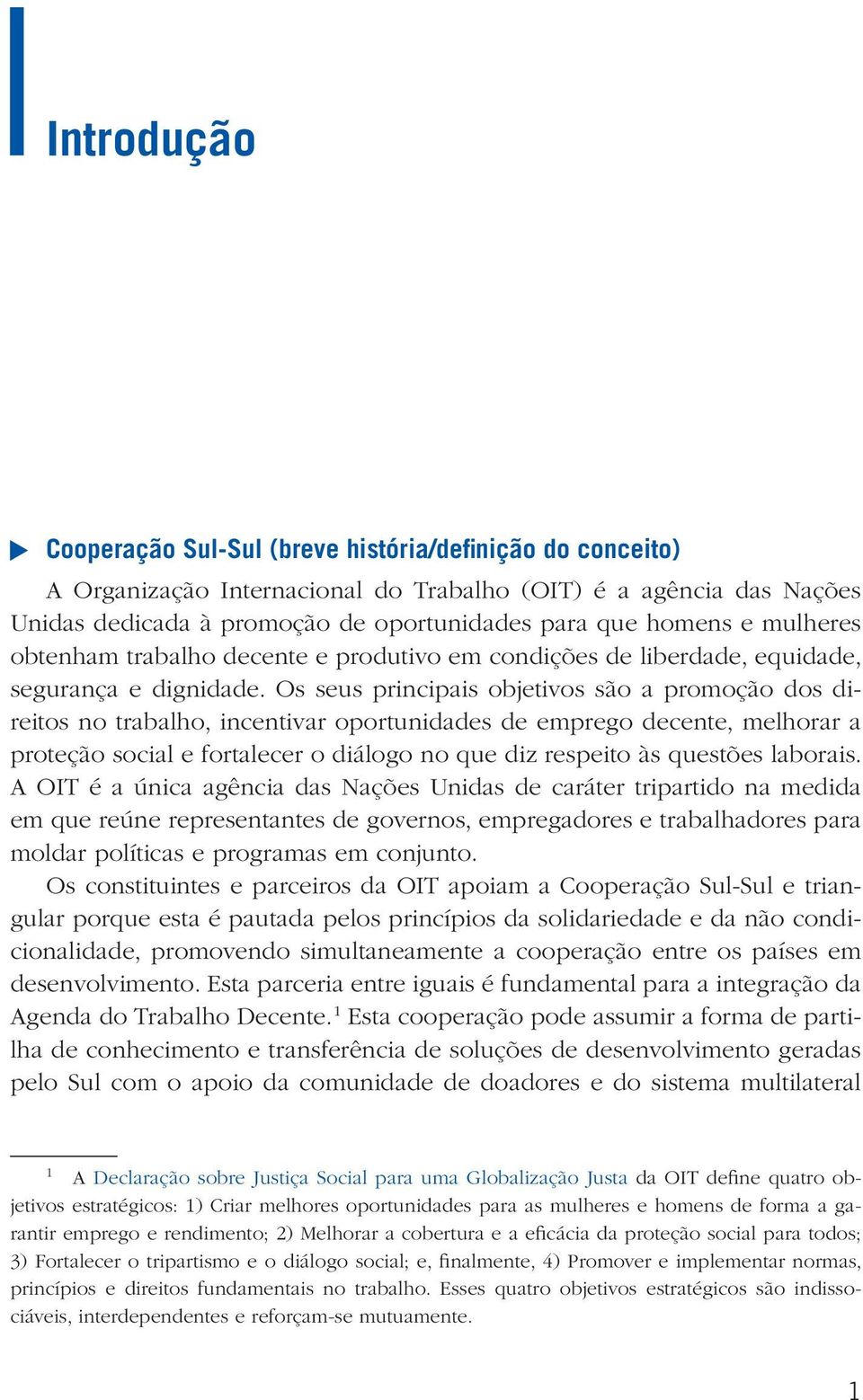 Introdução

Cooperação Sul-Sul (breve história/definição do conceito)

A Organização Internacional do Trabalho (OIT) é a agência das Nações Unidas dedicada à promoção de oportunidades para que homens e mulheres obtenham trabalho decente e produtivo em condições de liberdade, equidade, segurança e dignidade. Os seus principais objetivos são a promoção dos direitos no trabalho, incentivar oportunidades de emprego decente, melhorar a proteção social e fortalecer o diálogo no que diz respeito às questões laborais. A OIT é a única agência das Nações Unidas de caráter tripartido na medida em que reúne representantes de governos, empregadores e trabalhadores para moldar políticas e programas em conjunto.

Os constituintes e parceiros da OIT apoiam a Cooperação Sul-Sul e triangular porque esta é pautada pelos princípios da solidariedade e da não condicionalidade, promovendo simultaneamente a cooperação entre os países em desenvolvimento. Esta parceria entre iguais é fundamental para a integração da Agenda do Trabalho Decente.$^1$ Esta cooperação pode assumir a forma de partilha de conhecimento e transferência de soluções de desenvolvimento geradas pelo Sul com o apoio da comunidade de doadores e do sistema multilateral

$^1$ A Declaração sobre Justiça Social para uma Globalização Justa da OIT define quatro objetivos estratégicos: 1) Criar melhores oportunidades para as mulheres e homens de forma a garantir emprego e rendimento; 2) Melhorar a cobertura e a eficácia da proteção social para todos; 3) Fortalecer o tripartismo e o diálogo social; e, finalmente, 4) Promover e implementar normas, princípios e direitos fundamentais no trabalho. Esses quatro objetivos estratégicos são indissociáveis, interdependentes e reforçam-se mutuamente.

1